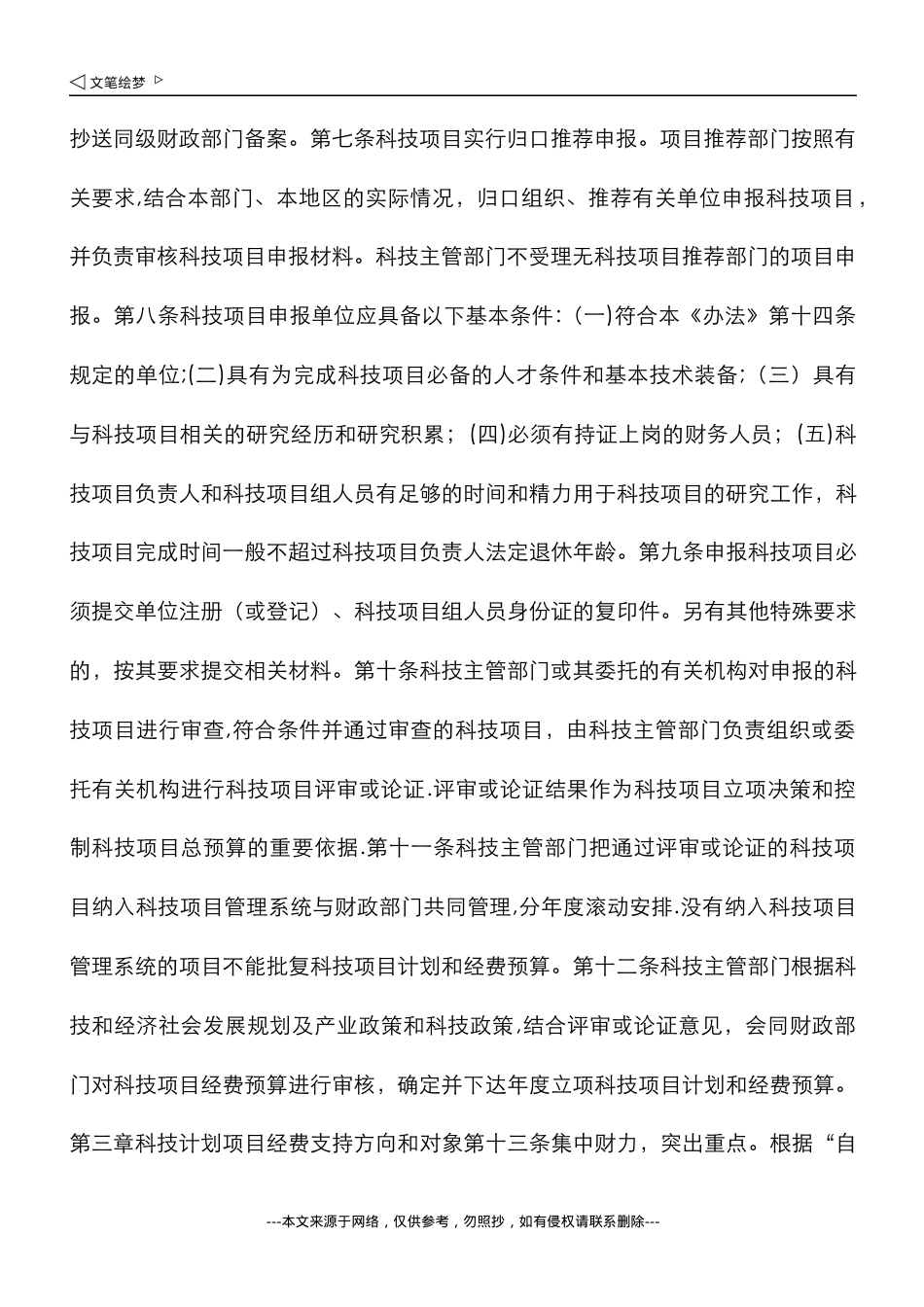 ◁ 文笔绘梦 ▷

抄送同级财政部门备案。第七条科技项目实行归口推荐申报。项目推荐部门按照有关要求,结合本部门、本地区的实际情况，归口组织、推荐有关单位申报科技项目，并负责审核科技项目申报材料。科技主管部门不受理无科技项目推荐部门的项目申报。第八条科技项目申报单位应具备以下基本条件:(一)符合本《办法》第十四条规定的单位;(二)具有为完成科技项目必备的人才条件和基本技术装备;（三）具有与科技项目相关的研究经历和研究积累；(四)必须有持证上岗的财务人员；(五)科技项目负责人和科技项目组人员有足够的时间和精力用于科技项目的研究工作，科技项目完成时间一般不超过科技项目负责人法定退休年龄。第九条申报科技项目必须提交单位注册（或登记）、科技项目组人员身份证的复印件。另有其他特殊要求的，按其要求提交相关材料。第十条科技主管部门或其委托的有关机构对申报的科技项目进行审查,符合条件并通过审查的科技项目，由科技主管部门负责组织或委托有关机构进行科技项目评审或论证.评审或论证结果作为科技项目立项决策和控制科技项目总预算的重要依据.第十一条科技主管部门把通过评审或论证的科技项目纳入科技项目管理系统与财政部门共同管理,分年度滚动安排.没有纳入科技项目管理系统的项目不能批复科技项目计划和经费预算。第十二条科技主管部门根据科技和经济社会发展规划及产业政策和科技政策,结合评审或论证意见，会同财政部门对科技项目经费预算进行审核，确定并下达年度立项科技项目计划和经费预算。第三章科技计划项目经费支持方向和对象第十三条集中财力，突出重点。根据“自

---本文来源于网络，仅供参考，勿照抄，如有侵权请联系删除---